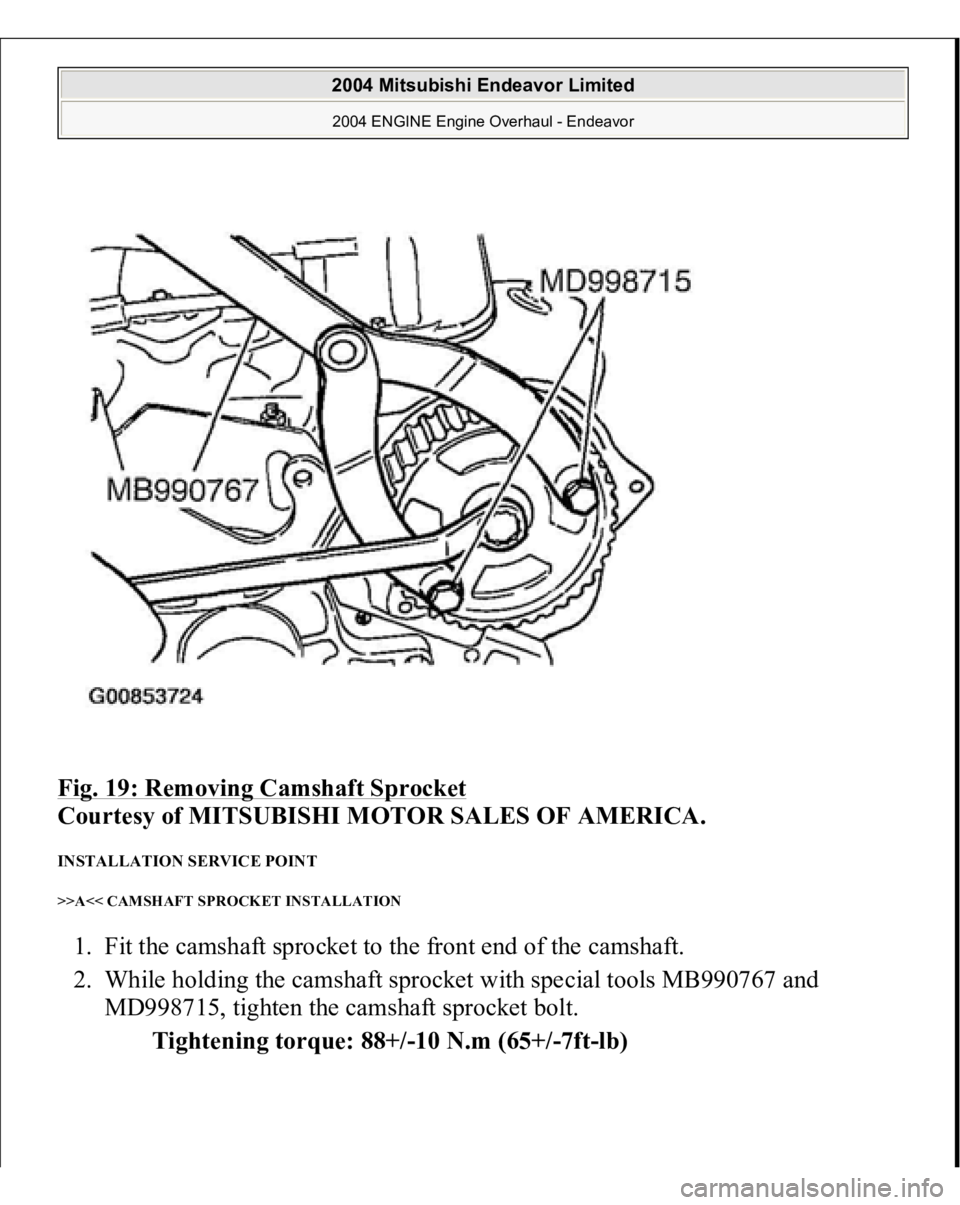 2004 Mitsubishi Endeavor Limited

2004 ENGINE Engine Overhaul - Endeavor

MD998715

MB990767

G00853724

Fig. 19: Removing Camshaft Sprocket
Courtesy of MITSUBISHI MOTOR SALES OF AMERICA.

INSTALLATION SERVICE POINT

>>A<< CAMSHAFT SPROCKET INSTALLATION

1. Fit the camshaft sprocket to the front end of the camshaft.
2. While holding the camshaft sprocket with special tools MB990767 and MD998715, tighten the camshaft sprocket bolt.

Tightening torque: 88+/-10 N.m (65+/-7ft-lb)

carmanualsonline.info